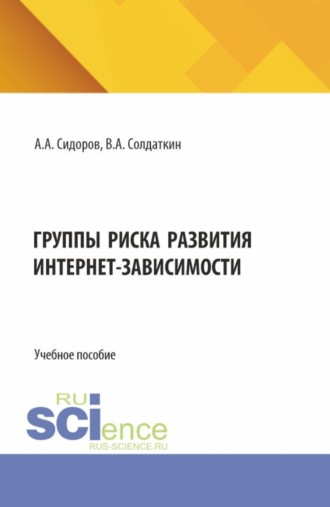 А.А. Сидоров, В.А. Солдаткин

ГРУППЫ РИСКА РАЗВИТИЯ ИНТЕРНЕТ-ЗАВИСИМОСТИ

Учебное пособие

RU
SCIence
RUS-SCIENCE.RU